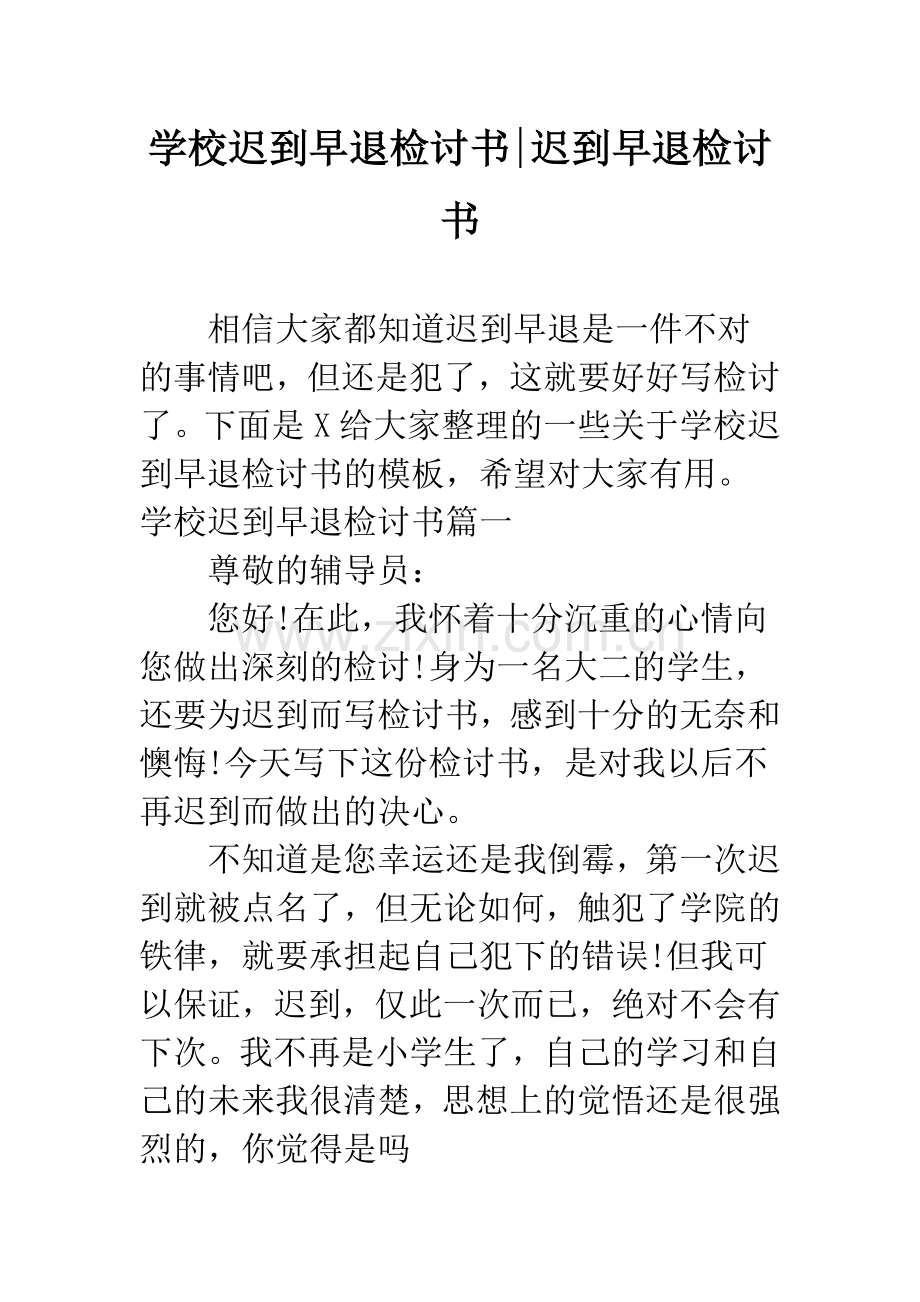 学校迟到早退检讨书|迟到早退检讨书

相信大家都知道迟到早退是一件不对的事情吧，但还是犯了，这就要好好写检讨了。下面是X给大家整理的一些关于学校迟到早退检讨书的模板，希望对大家有用。

学校迟到早退检讨书篇一

尊敬的辅导员：

您好!在此，我怀着十分沉重的心情向您做出深刻的检讨!身为一名大二的学生，还要为迟到而写检讨书，感到十分的无奈和懊悔!今天写下这份检讨书，是对我以后不再迟到而做出的决心。

不知道是您幸运还是我倒霉，第一次迟到就被点名了，但无论如何，触犯了学院的铁律，就要承担起自己犯下的错误!但我可以保证，迟到，仅此一次而已，绝对不会有下次。我不再是小学生了，自己的学习和自己的未来我很清楚，思想上的觉悟还是很强烈的，你觉得是吗

www.zixin.com.cn